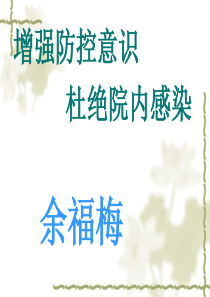 增强防控意识

杜绝院内感染

余福梅